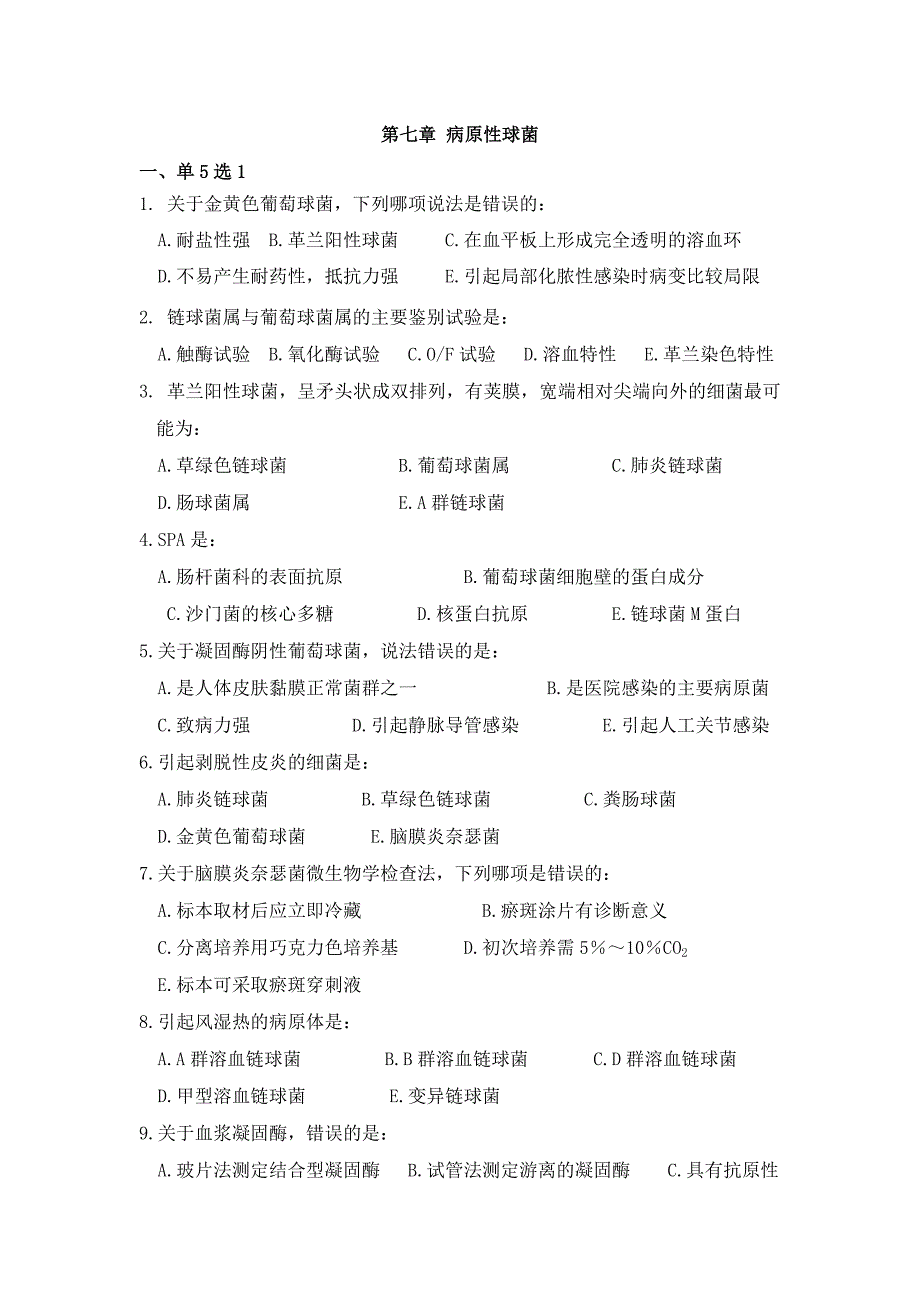 第七章 病原性球菌

一、单5选1

1. 关于金黄色葡萄球菌，下列哪项说法是错误的：

A.耐盐性强 B.革兰阳性球菌 C.在血平板上形成完全透明的溶血环

D.不易产生耐药性，抵抗力强 E.引起局部化脓性感染时病变比较局限

2. 链球菌属与葡萄球菌属的主要鉴别试验是：

A.触酶试验 B.氧化酶试验 C.O/F试验 D.溶血特性 E.革兰染色特性

3. 革兰阳性球菌，呈矛头状成双排列，有荚膜，宽端相对尖端向外的细菌最可能为：

A.草绿色链球菌 B.葡萄球菌属 C.肺炎链球菌

D.肠球菌属 E.A群链球菌

4.SPA是：

A.肠杆菌科的表面抗原 B.葡萄球菌细胞壁的蛋白成分

C.沙门菌的核心多糖 D.核蛋白抗原 E.链球菌M蛋白

5.关于凝固酶阴性葡萄球菌，说法错误的是：

A.是人体皮肤黏膜正常菌群之一 B.是医院感染的主要病原菌

C.致病力强 D.引起静脉导管感染 E.引起人工关节感染

6.引起剥脱性皮炎的细菌是：

A.肺炎链球菌 B.草绿色链球菌 C.粪肠球菌

D.金黄色葡萄球菌 E.脑膜炎奈瑟菌

7.关于脑膜炎奈瑟菌微生物学检查法，下列哪项是错误的：

A.标本取材后应立即冷藏 B.瘀斑涂片有诊断意义

C.分离培养用巧克力色培养基 D.初次培养需5%～10%$CO_2$

E.标本可采取瘀斑穿刺液

8.引起风湿热的病原体是：

A.A群溶血链球菌 B.B群溶血链球菌 C.D群溶血链球菌

D.甲型溶血链球菌 E.变异链球菌

9.关于血浆凝固酶，错误的是：

A.玻片法测定结合型凝固酶 B.试管法测定游离的凝固酶 C.具有抗原性